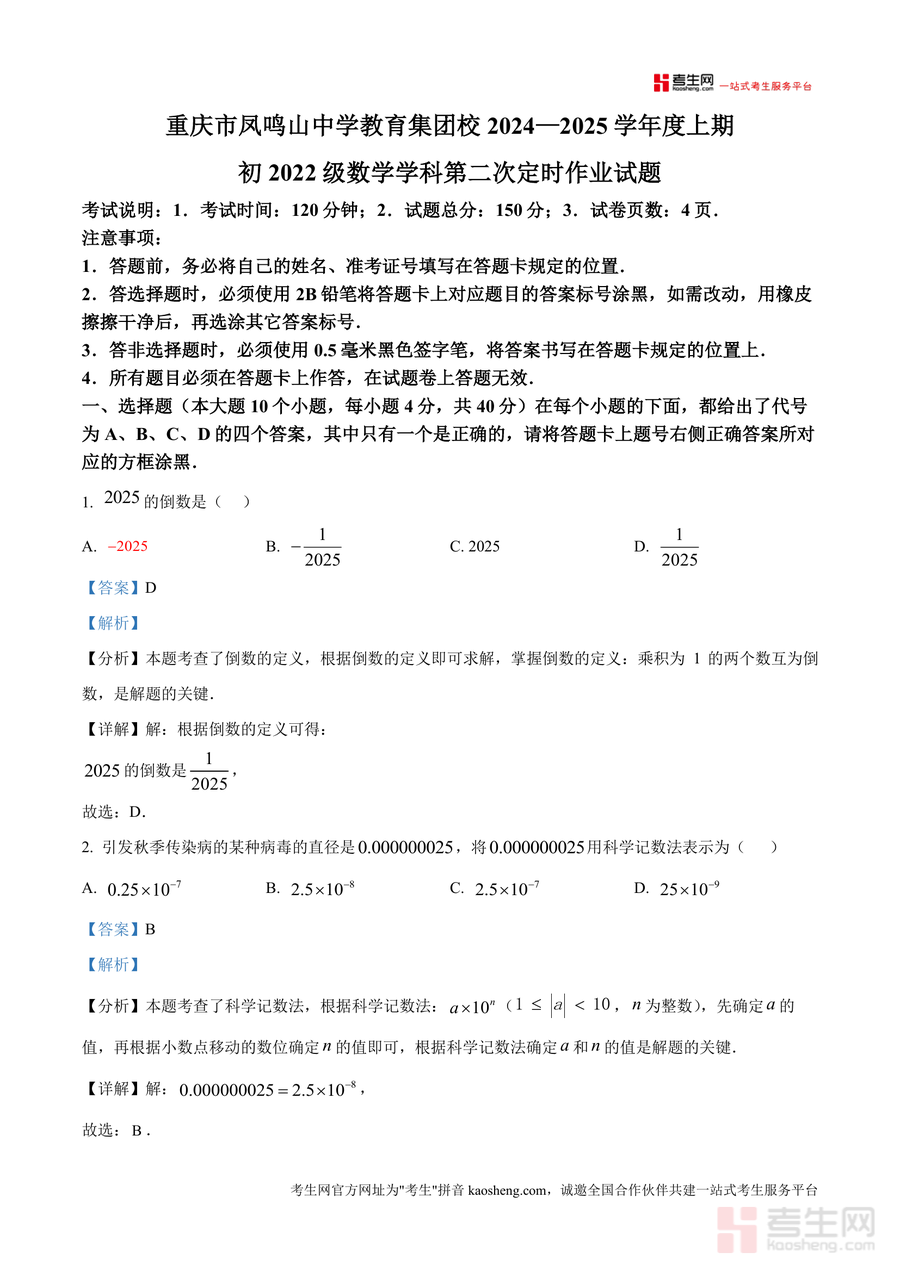 考生网 kaosheng.com 一站式考生服务平台

重庆市凤鸣山中学教育集团校 2024—2025 学年度上期

初 2022 级数学学科第二次定时作业试题

考试说明：1．考试时间：120 分钟；2．试题总分：150 分；3．试卷页数：4 页．

注意事项：

1．答题前，务必将自己的姓名、准考证号填写在答题卡规定的位置．

2．答选择题时，必须使用 2B 铅笔将答题卡上对应题目的答案标号涂黑，如需改动，用橡皮擦擦干净后，再选涂其它答案标号．

3．答非选择题时，必须使用 0.5 毫米黑色签字笔，将答案书写在答题卡规定的位置上．

4．所有题目必须在答题卡上作答，在试题卷上答题无效．

一、选择题（本大题 10 个小题，每小题 4 分，共 40 分）在每个小题的下面，都给出了代号为 A、B、C、D 的四个答案，其中只有一个是正确的，请将答题卡上题号右侧正确答案所对应的方框涂黑．

1. $2025$ 的倒数是（　）

A. $-2025$　　B. $-\frac{1}{2025}$　　C. 2025　　D. $\frac{1}{2025}$

【答案】D

【解析】

【分析】本题考查了倒数的定义，根据倒数的定义即可求解，掌握倒数的定义：乘积为 1 的两个数互为倒数，是解题的关键．

【详解】解：根据倒数的定义可得：

$2025$ 的倒数是 $\frac{1}{2025}$，

故选：D．

2. 引发秋季传染病的某种病毒的直径是 $0.000000025$，将 $0.000000025$ 用科学记数法表示为（　）

A. $0.25\times10^{-7}$　　B. $2.5\times10^{-8}$　　C. $2.5\times10^{-7}$　　D. $25\times10^{-9}$

【答案】B

【解析】

【分析】本题考查了科学记数法，根据科学记数法：$a\times10^{n}$（$1\le|a|<10$，$n$ 为整数），先确定 $a$ 的值，再根据小数点移动的数位确定 $n$ 的值即可，根据科学记数法确定 $a$ 和 $n$ 的值是解题的关键．

【详解】解：$0.000000025=2.5\times10^{-8}$，

故选：B．

考生网官方网址为"考生"拼音 kaosheng.com，诚邀全国合作伙伴共建一站式考生服务平台

考生网 kaosheng.com